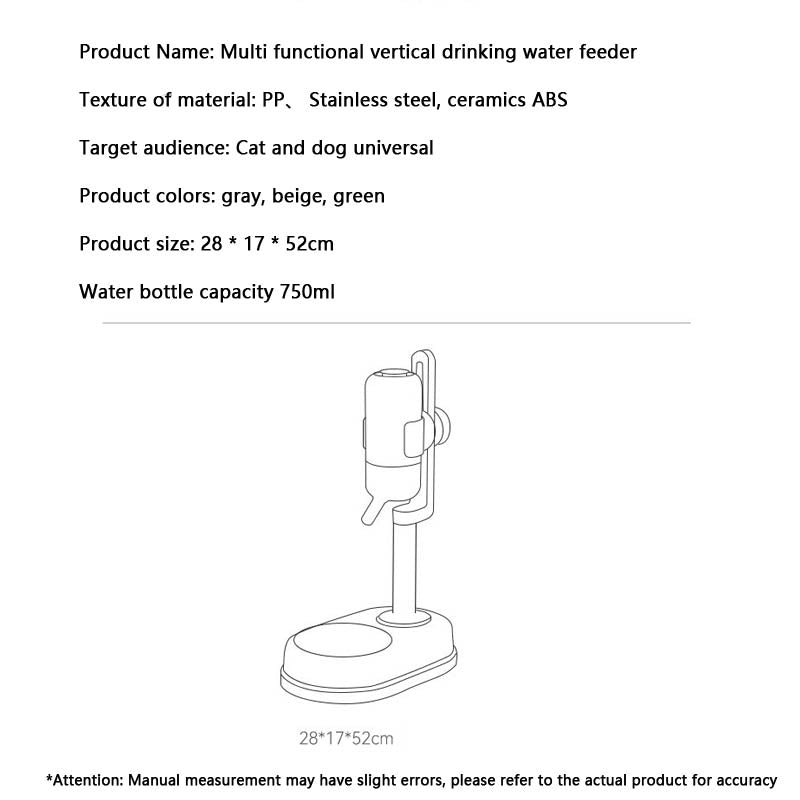 Product Name: Multi functional vertical drinking water feeder

Texture of material: PP、 Stainless steel, ceramics ABS

Target audience: Cat and dog universal

Product colors: gray, beige, green

Product size: 28 * 17 * 52cm

Water bottle capacity 750ml

28*17*52cm

*Attention: Manual measurement may have slight errors, please refer to the actual product for accuracy